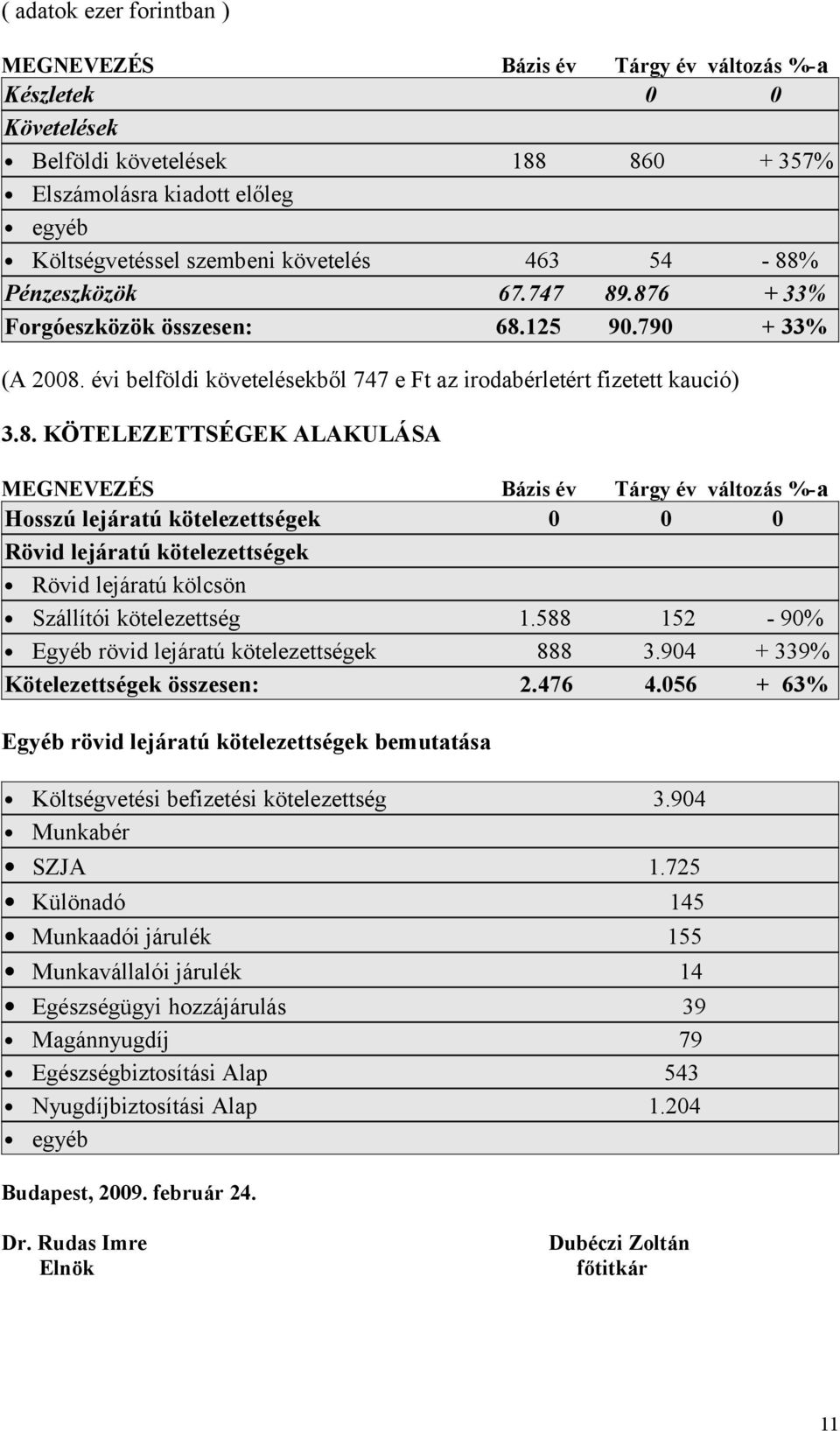 ( adatok ezer forintban )

| MEGNEVEZÉS | Bázis év | Tárgy év | változás %-a |
|---|---|---|---|
| Készletek | 0 | 0 | |
| Követelések | | | |
| • Belföldi követelések | 188 | 860 | + 357% |
| • Elszámolásra kiadott előleg | | | |
| • egyéb | | | |
| • Költségvetéssel szembeni követelés | 463 | 54 | - 88% |
| Pénzeszközök | 67.747 | 89.876 | + 33% |
| Forgóeszközök összesen: | 68.125 | 90.790 | + 33% |

(A 2008. évi belföldi követelésekből 747 e Ft az irodabérletért fizetett kaució)

3.8. KÖTELEZETTSÉGEK ALAKULÁSA

| MEGNEVEZÉS | Bázis év | Tárgy év | változás %-a |
|---|---|---|---|
| Hosszú lejáratú kötelezettségek | 0 | 0 | 0 |
| Rövid lejáratú kötelezettségek | | | |
| • Rövid lejáratú kölcsön | | | |
| • Szállítói kötelezettség | 1.588 | 152 | - 90% |
| • Egyéb rövid lejáratú kötelezettségek | 888 | 3.904 | + 339% |
| Kötelezettségek összesen: | 2.476 | 4.056 | + 63% |

Egyéb rövid lejáratú kötelezettségek bemutatása

| | |
|---|---|
| • Költségvetési befizetési kötelezettség | 3.904 |
| • Munkabér | |
| • SZJA | 1.725 |
| • Különadó | 145 |
| • Munkaadói járulék | 155 |
| • Munkavállalói járulék | 14 |
| • Egészségügyi hozzájárulás | 39 |
| • Magánnyugdíj | 79 |
| • Egészségbiztosítási Alap | 543 |
| • Nyugdíjbiztosítási Alap | 1.204 |
| • egyéb | |

Budapest, 2009. február 24.

Dr. Rudas Imre
Elnök

Dubéczi Zoltán
főtitkár

11